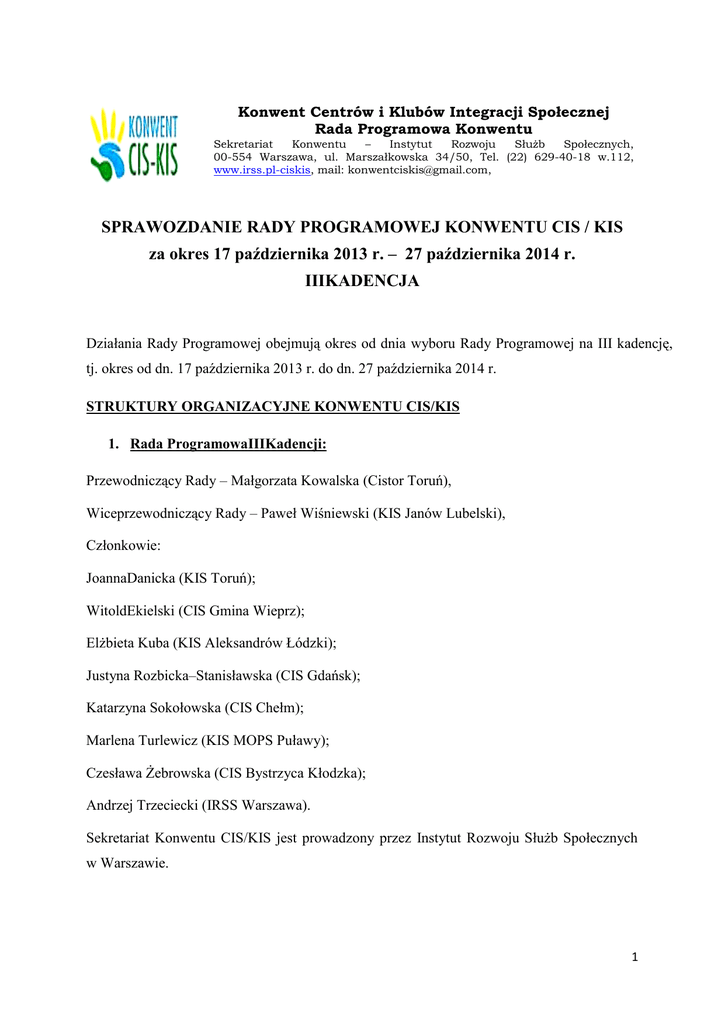 KONWENT CIS-KIS

Konwent Centrów i Klubów Integracji Społecznej
Rada Programowa Konwentu
Sekretariat Konwentu – Instytut Rozwoju Służb Społecznych, 00-554 Warszawa, ul. Marszałkowska 34/50, Tel. (22) 629-40-18 w.112, www.irss.pl-ciskis, mail: konwentciskis@gmail.com,

SPRAWOZDANIE RADY PROGRAMOWEJ KONWENTU CIS / KIS
za okres 17 października 2013 r. – 27 października 2014 r.
IIIKADENCJA

Działania Rady Programowej obejmują okres od dnia wyboru Rady Programowej na III kadencję, tj. okres od dn. 17 października 2013 r. do dn. 27 października 2014 r.

STRUKTURY ORGANIZACYJNE KONWENTU CIS/KIS

1. Rada ProgramowaIIIKadencji:

Przewodniczący Rady – Małgorzata Kowalska (Cistor Toruń),

Wiceprzewodniczący Rady – Paweł Wiśniewski (KIS Janów Lubelski),

Członkowie:

JoannaDanicka (KIS Toruń);

WitoldEkielski (CIS Gmina Wieprz);

Elżbieta Kuba (KIS Aleksandrów Łódzki);

Justyna Rozbicka–Stanisławska (CIS Gdańsk);

Katarzyna Sokołowska (CIS Chełm);

Marlena Turlewicz (KIS MOPS Puławy);

Czesława Żebrowska (CIS Bystrzyca Kłodzka);

Andrzej Trzeciecki (IRSS Warszawa).

Sekretariat Konwentu CIS/KIS jest prowadzony przez Instytut Rozwoju Służb Społecznych w Warszawie.

1